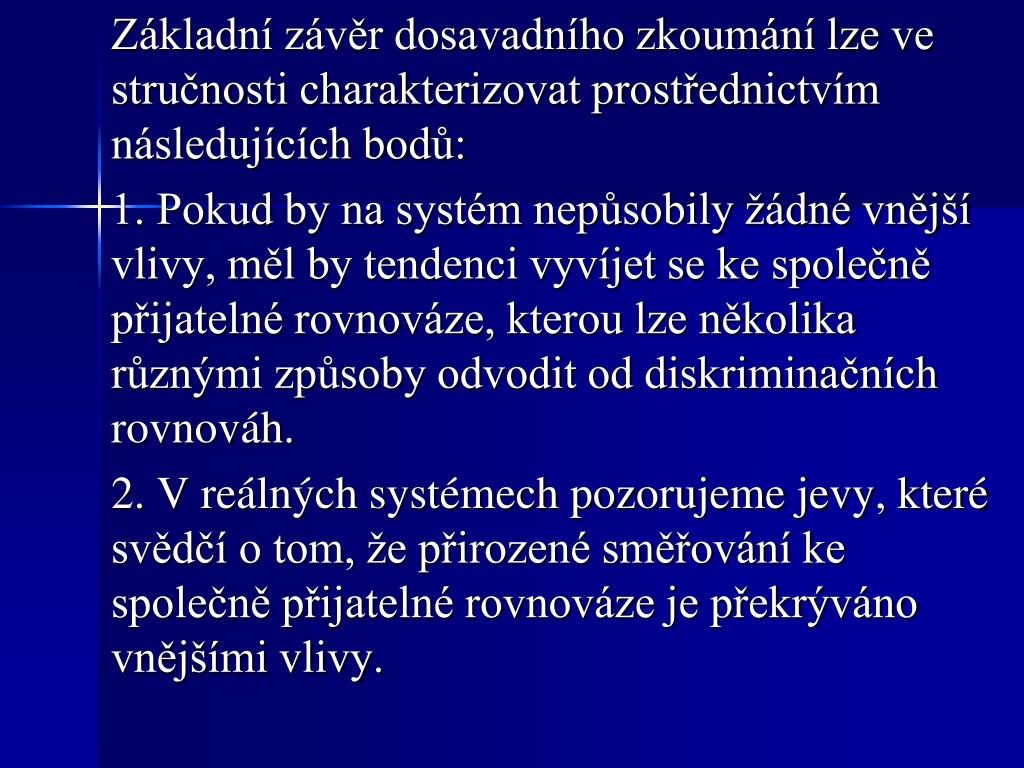 Základní závěr dosavadního zkoumání lze ve stručnosti charakterizovat prostřednictvím následujících bodů:

1. Pokud by na systém nepůsobily žádné vnější vlivy, měl by tendenci vyvíjet se ke společně přijatelné rovnováze, kterou lze několika různými způsoby odvodit od diskriminačních rovnováh.

2. V reálných systémech pozorujeme jevy, které svědčí o tom, že přirozené směřování ke společně přijatelné rovnováze je překrýváno vnějšími vlivy.